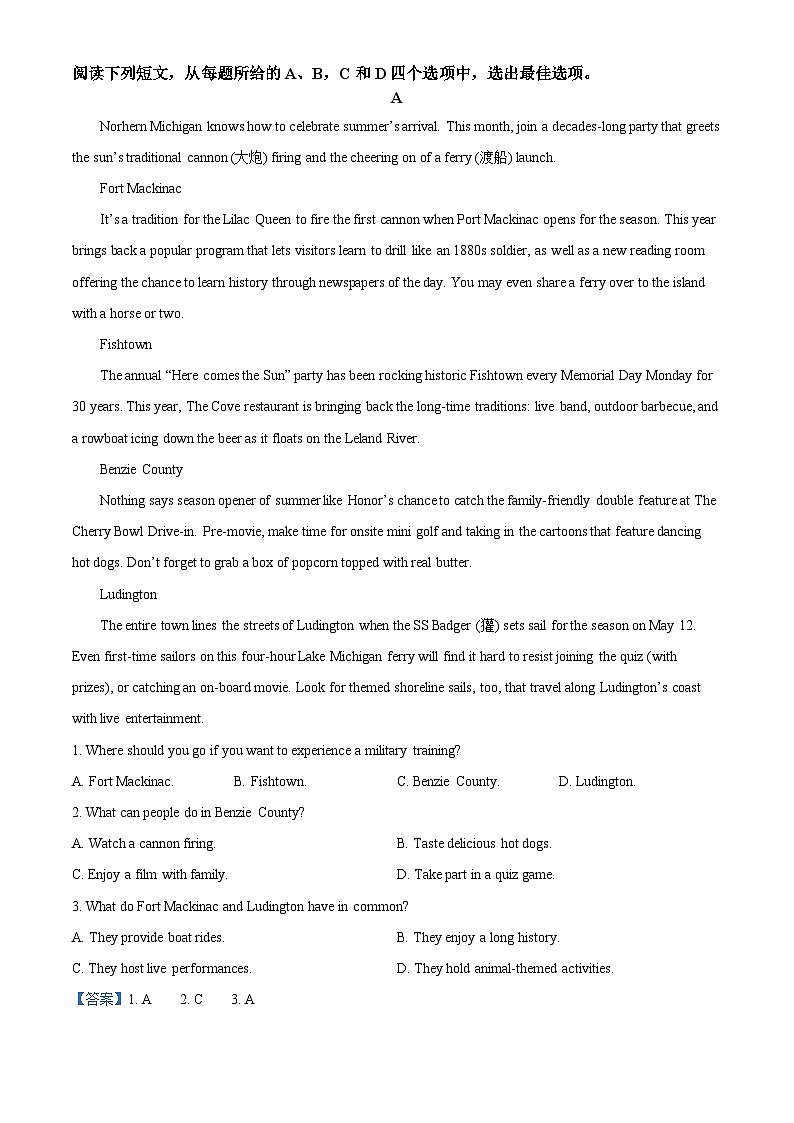 阅读下列短文，从每题所给的 A、B，C 和 D 四个选项中，选出最佳选项。

A

Norhern Michigan knows how to celebrate summer's arrival. This month, join a decades-long party that greets the sun's traditional cannon (大炮) firing and the cheering on of a ferry (渡船) launch.

Fort Mackinac

It's a tradition for the Lilac Queen to fire the first cannon when Port Mackinac opens for the season. This year brings back a popular program that lets visitors learn to drill like an 1880s soldier, as well as a new reading room offering the chance to learn history through newspapers of the day. You may even share a ferry over to the island with a horse or two.

Fishtown

The annual "Here comes the Sun" party has been rocking historic Fishtown every Memorial Day Monday for 30 years. This year, The Cove restaurant is bringing back the long-time traditions: live band, outdoor barbecue, and a rowboat icing down the beer as it floats on the Leland River.

Benzie County

Nothing says season opener of summer like Honor's chance to catch the family-friendly double feature at The Cherry Bowl Drive-in. Pre-movie, make time for onsite mini golf and taking in the cartoons that feature dancing hot dogs. Don't forget to grab a box of popcorn topped with real butter.

Ludington

The entire town lines the streets of Ludington when the SS Badger (獾) sets sail for the season on May 12. Even first-time sailors on this four-hour Lake Michigan ferry will find it hard to resist joining the quiz (with prizes), or catching an on-board movie. Look for themed shoreline sails, too, that travel along Ludington's coast with live entertainment.

1. Where should you go if you want to experience a military training?

A. Fort Mackinac. B. Fishtown. C. Benzie County. D. Ludington.

2. What can people do in Benzie County?

A. Watch a cannon firing. B. Taste delicious hot dogs.

C. Enjoy a film with family. D. Take part in a quiz game.

3. What do Fort Mackinac and Ludington have in common?

A. They provide boat rides. B. They enjoy a long history.

C. They host live performances. D. They hold animal-themed activities.

【答案】1. A 2. C 3. A